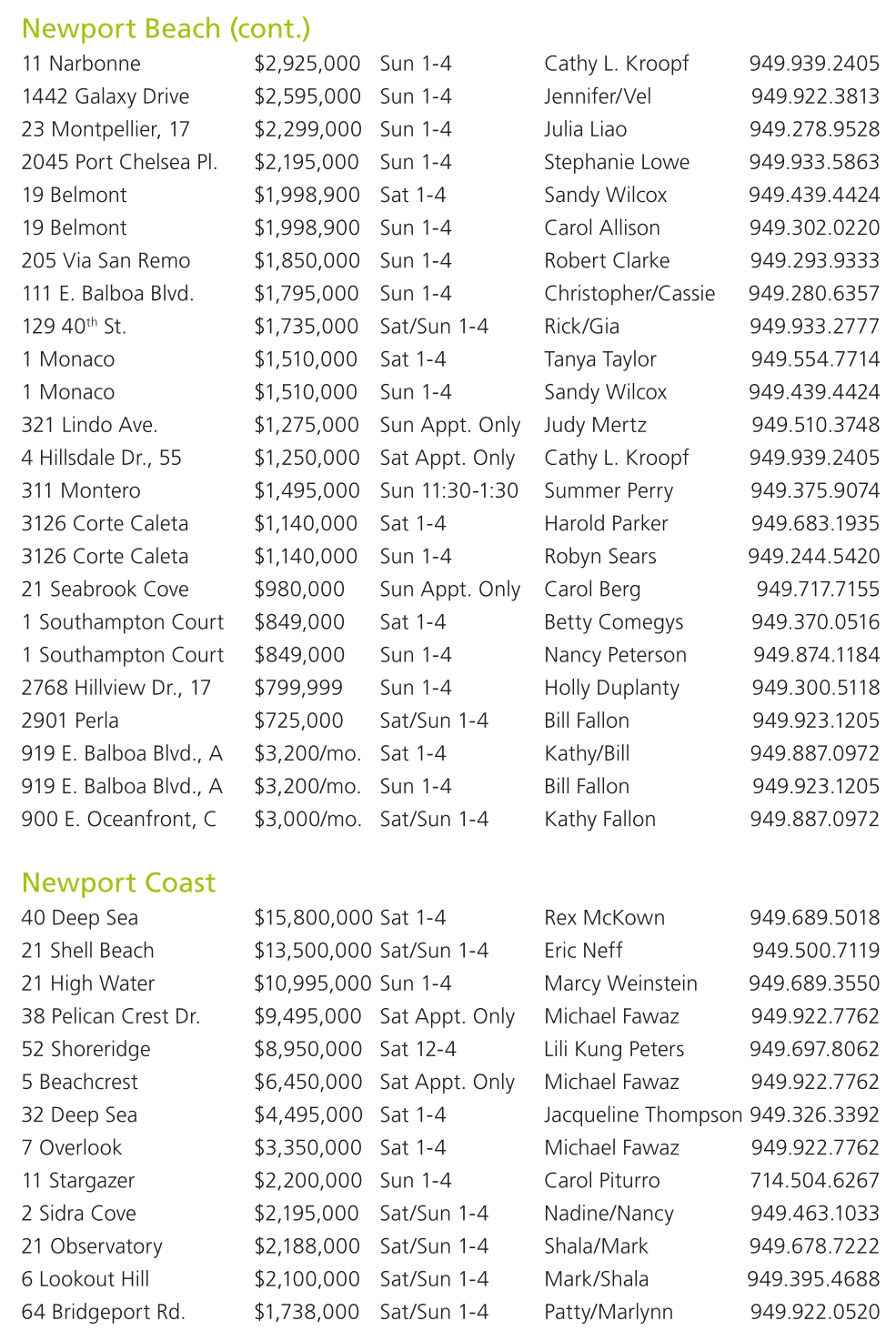 Newport Beach (cont.)

| | | | | |
|---|---|---|---|---|
| 11 Narbonne | $2,925,000 | Sun 1-4 | Cathy L. Kroopf | 949.939.2405 |
| 1442 Galaxy Drive | $2,595,000 | Sun 1-4 | Jennifer/Vel | 949.922.3813 |
| 23 Montpellier, 17 | $2,299,000 | Sun 1-4 | Julia Liao | 949.278.9528 |
| 2045 Port Chelsea Pl. | $2,195,000 | Sun 1-4 | Stephanie Lowe | 949.933.5863 |
| 19 Belmont | $1,998,900 | Sat 1-4 | Sandy Wilcox | 949.439.4424 |
| 19 Belmont | $1,998,900 | Sun 1-4 | Carol Allison | 949.302.0220 |
| 205 Via San Remo | $1,850,000 | Sun 1-4 | Robert Clarke | 949.293.9333 |
| 111 E. Balboa Blvd. | $1,795,000 | Sun 1-4 | Christopher/Cassie | 949.280.6357 |
| 129 40$^{th}$ St. | $1,735,000 | Sat/Sun 1-4 | Rick/Gia | 949.933.2777 |
| 1 Monaco | $1,510,000 | Sat 1-4 | Tanya Taylor | 949.554.7714 |
| 1 Monaco | $1,510,000 | Sun 1-4 | Sandy Wilcox | 949.439.4424 |
| 321 Lindo Ave. | $1,275,000 | Sun Appt. Only | Judy Mertz | 949.510.3748 |
| 4 Hillsdale Dr., 55 | $1,250,000 | Sat Appt. Only | Cathy L. Kroopf | 949.939.2405 |
| 311 Montero | $1,495,000 | Sun 11:30-1:30 | Summer Perry | 949.375.9074 |
| 3126 Corte Caleta | $1,140,000 | Sat 1-4 | Harold Parker | 949.683.1935 |
| 3126 Corte Caleta | $1,140,000 | Sun 1-4 | Robyn Sears | 949.244.5420 |
| 21 Seabrook Cove | $980,000 | Sun Appt. Only | Carol Berg | 949.717.7155 |
| 1 Southampton Court | $849,000 | Sat 1-4 | Betty Comegys | 949.370.0516 |
| 1 Southampton Court | $849,000 | Sun 1-4 | Nancy Peterson | 949.874.1184 |
| 2768 Hillview Dr., 17 | $799,999 | Sun 1-4 | Holly Duplanty | 949.300.5118 |
| 2901 Perla | $725,000 | Sat/Sun 1-4 | Bill Fallon | 949.923.1205 |
| 919 E. Balboa Blvd., A | $3,200/mo. | Sat 1-4 | Kathy/Bill | 949.887.0972 |
| 919 E. Balboa Blvd., A | $3,200/mo. | Sun 1-4 | Bill Fallon | 949.923.1205 |
| 900 E. Oceanfront, C | $3,000/mo. | Sat/Sun 1-4 | Kathy Fallon | 949.887.0972 |

Newport Coast

| | | | | |
|---|---|---|---|---|
| 40 Deep Sea | $15,800,000 | Sat 1-4 | Rex McKown | 949.689.5018 |
| 21 Shell Beach | $13,500,000 | Sat/Sun 1-4 | Eric Neff | 949.500.7119 |
| 21 High Water | $10,995,000 | Sun 1-4 | Marcy Weinstein | 949.689.3550 |
| 38 Pelican Crest Dr. | $9,495,000 | Sat Appt. Only | Michael Fawaz | 949.922.7762 |
| 52 Shoreridge | $8,950,000 | Sat 12-4 | Lili Kung Peters | 949.697.8062 |
| 5 Beachcrest | $6,450,000 | Sat Appt. Only | Michael Fawaz | 949.922.7762 |
| 32 Deep Sea | $4,495,000 | Sat 1-4 | Jacqueline Thompson | 949.326.3392 |
| 7 Overlook | $3,350,000 | Sat 1-4 | Michael Fawaz | 949.922.7762 |
| 11 Stargazer | $2,200,000 | Sun 1-4 | Carol Piturro | 714.504.6267 |
| 2 Sidra Cove | $2,195,000 | Sat/Sun 1-4 | Nadine/Nancy | 949.463.1033 |
| 21 Observatory | $2,188,000 | Sat/Sun 1-4 | Shala/Mark | 949.678.7222 |
| 6 Lookout Hill | $2,100,000 | Sat/Sun 1-4 | Mark/Shala | 949.395.4688 |
| 64 Bridgeport Rd. | $1,738,000 | Sat/Sun 1-4 | Patty/Marlynn | 949.922.0520 |